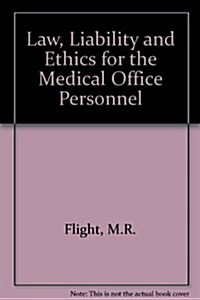 Law, Liability and Ethics for the Medical Office Personnel

Flight, M.R.

Note: This is not the actual book cover